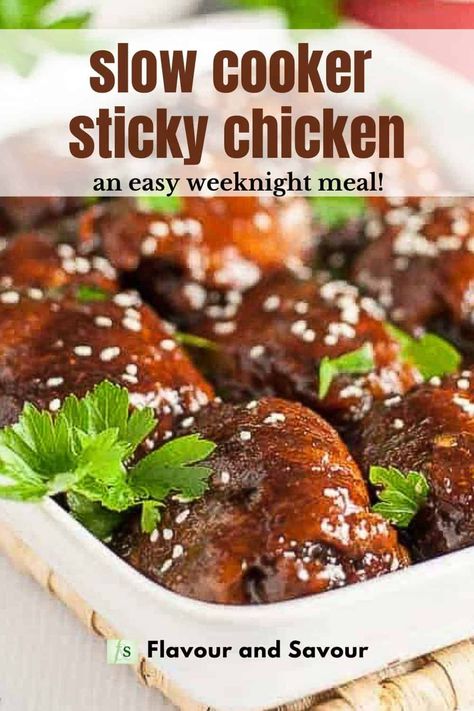 slow cooker sticky chicken

an easy weeknight meal!

fs Flavour and Savour